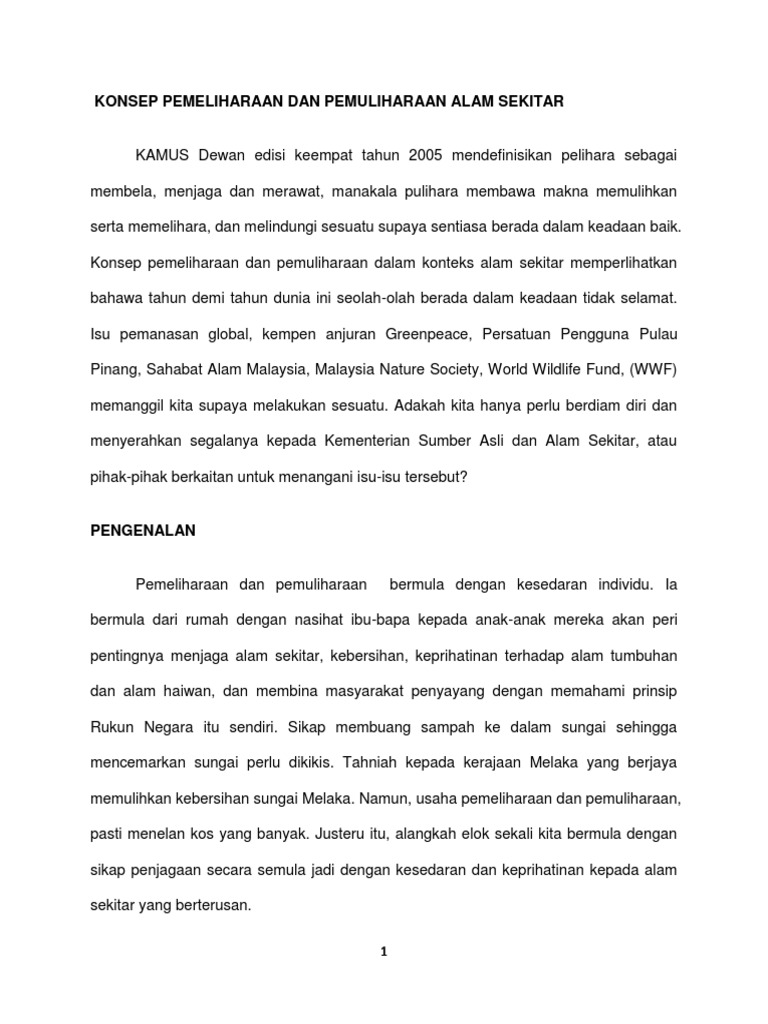 KONSEP PEMELIHARAAN DAN PEMULIHARAAN ALAM SEKITAR

KAMUS Dewan edisi keempat tahun 2005 mendefinisikan pelihara sebagai membela, menjaga dan merawat, manakala pulihara membawa makna memulihkan serta memelihara, dan melindungi sesuatu supaya sentiasa berada dalam keadaan baik. Konsep pemeliharaan dan pemuliharaan dalam konteks alam sekitar memperlihatkan bahawa tahun demi tahun dunia ini seolah-olah berada dalam keadaan tidak selamat. Isu pemanasan global, kempen anjuran Greenpeace, Persatuan Pengguna Pulau Pinang, Sahabat Alam Malaysia, Malaysia Nature Society, World Wildlife Fund, (WWF) memanggil kita supaya melakukan sesuatu. Adakah kita hanya perlu berdiam diri dan menyerahkan segalanya kepada Kementerian Sumber Asli dan Alam Sekitar, atau pihak-pihak berkaitan untuk menangani isu-isu tersebut?

PENGENALAN

Pemeliharaan dan pemuliharaan bermula dengan kesedaran individu. Ia bermula dari rumah dengan nasihat ibu-bapa kepada anak-anak mereka akan peri pentingnya menjaga alam sekitar, kebersihan, keprihatinan terhadap alam tumbuhan dan alam haiwan, dan membina masyarakat penyayang dengan memahami prinsip Rukun Negara itu sendiri. Sikap membuang sampah ke dalam sungai sehingga mencemarkan sungai perlu dikikis. Tahniah kepada kerajaan Melaka yang berjaya memulihkan kebersihan sungai Melaka. Namun, usaha pemeliharaan dan pemuliharaan, pasti menelan kos yang banyak. Justeru itu, alangkah elok sekali kita bermula dengan sikap penjagaan secara semula jadi dengan kesedaran dan keprihatinan kepada alam sekitar yang berterusan.

1